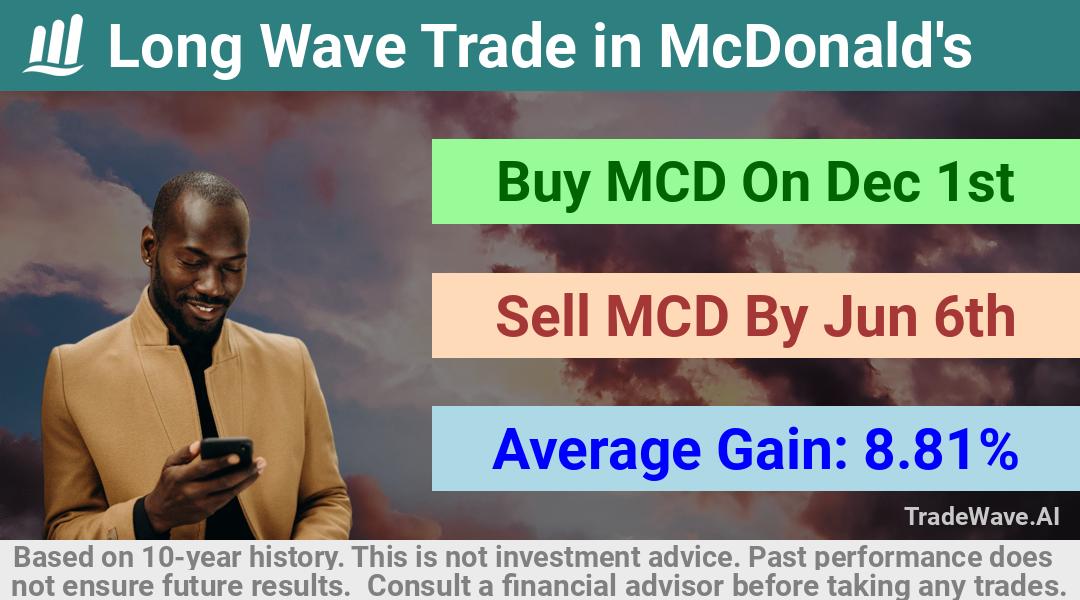 Long Wave Trade in McDonald's

Buy MCD On Dec 1st

Sell MCD By Jun 6th

Average Gain: 8.81%

TradeWave.AI

Based on 10-year history. This is not investment advice. Past performance does not ensure future results. Consult a financial advisor before taking any trades.